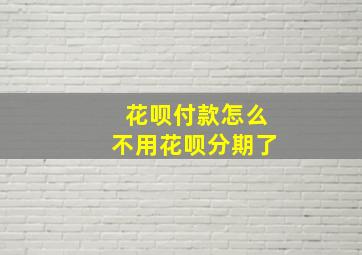 花呗付款怎么
不用花呗分期了